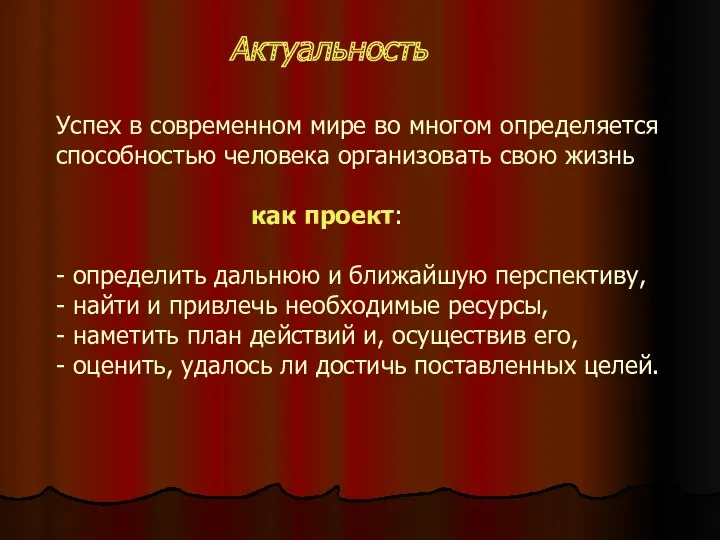 Актуальность

Успех в современном мире во многом определяется способностью человека организовать свою жизнь

как проект:

- определить дальнюю и ближайшую перспективу,
- найти и привлечь необходимые ресурсы,
- наметить план действий и, осуществив его,
- оценить, удалось ли достичь поставленных целей.